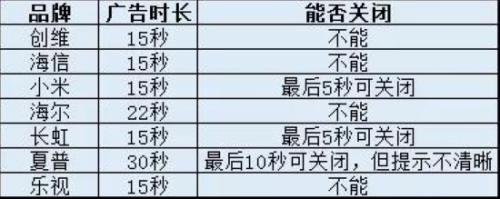 | 品牌 | 广告时长 | 能否关闭 |
|---|---|---|
| 创维 | 15秒 | 不能 |
| 海信 | 15秒 | 不能 |
| 小米 | 15秒 | 最后5秒可关闭 |
| 海尔 | 22秒 | 不能 |
| 长虹 | 15秒 | 最后5秒可关闭 |
| 夏普 | 30秒 | 最后10秒可关闭，但提示不清晰 |
| 乐视 | 15秒 | 不能 |